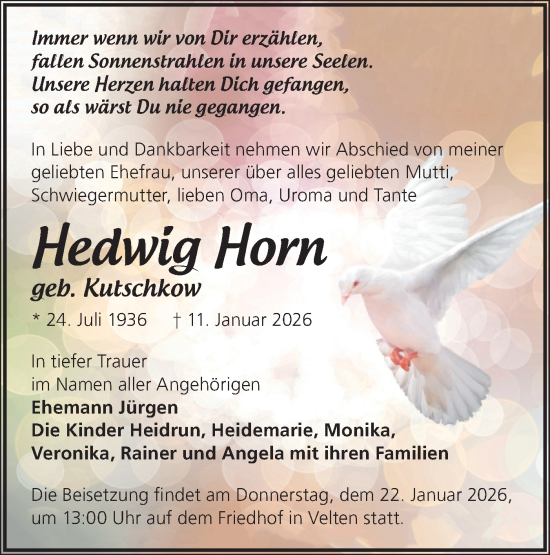 Immer wenn wir von Dir erzählen,
fallen Sonnenstrahlen in unsere Seelen.
Unsere Herzen halten Dich gefangen,
so als wärst Du nie gegangen.

In Liebe und Dankbarkeit nehmen wir Abschied von meiner geliebten Ehefrau, unserer über alles geliebten Mutti, Schwiegermutter, lieben Oma, Uroma und Tante

Hedwig Horn
geb. Kutschkow

* 24. Juli 1936 † 11. Januar 2026

In tiefer Trauer
im Namen aller Angehörigen
Ehemann Jürgen
Die Kinder Heidrun, Heidemarie, Monika, Veronika, Rainer und Angela mit ihren Familien

Die Beisetzung findet am Donnerstag, dem 22. Januar 2026, um 13:00 Uhr auf dem Friedhof in Velten statt.